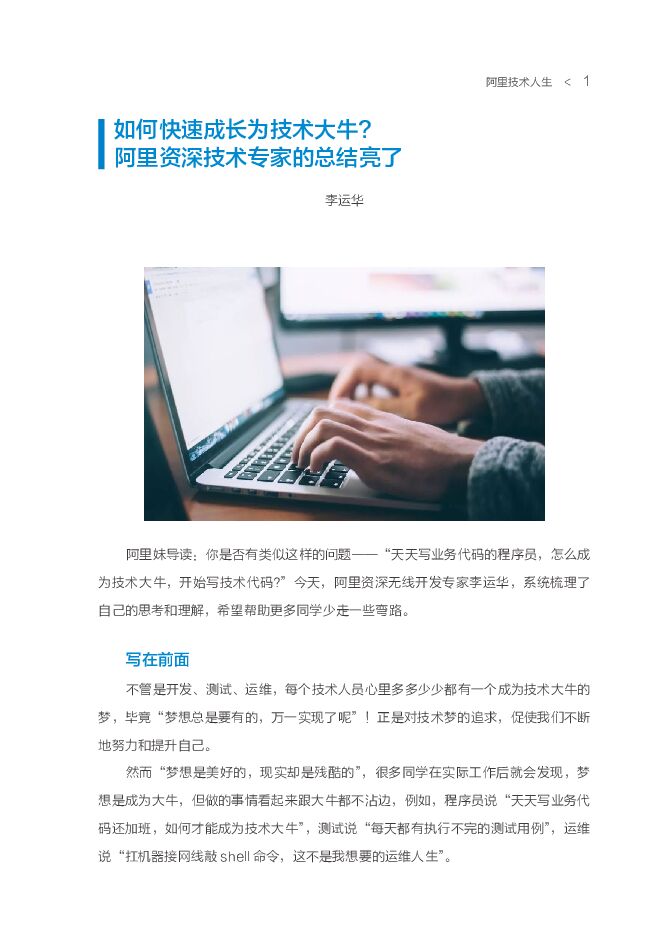 阿里技术人生 < 1

如何快速成长为技术大牛？
阿里资深技术专家的总结亮了

李运华

阿里妹导读：你是否有类似这样的问题——“天天写业务代码的程序员，怎么成为技术大牛，开始写技术代码？”今天，阿里资深无线开发专家李运华，系统梳理了自己的思考和理解，希望帮助更多同学少走一些弯路。

写在前面

不管是开发、测试、运维，每个技术人员心里多多少少都有一个成为技术大牛的梦，毕竟“梦想总是要有的，万一实现了呢”！正是对技术梦的追求，促使我们不断地努力和提升自己。

然而“梦想是美好的，现实却是残酷的”，很多同学在实际工作后就会发现，梦想是成为大牛，但做的事情看起来跟大牛都不沾边，例如，程序员说“天天写业务代码还加班，如何才能成为技术大牛”，测试说“每天都有执行不完的测试用例”，运维说“扛机器接网线敲 shell 命令，这不是我想要的运维人生”。